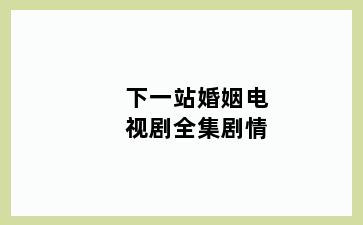 下一站婚姻电视剧全集剧情